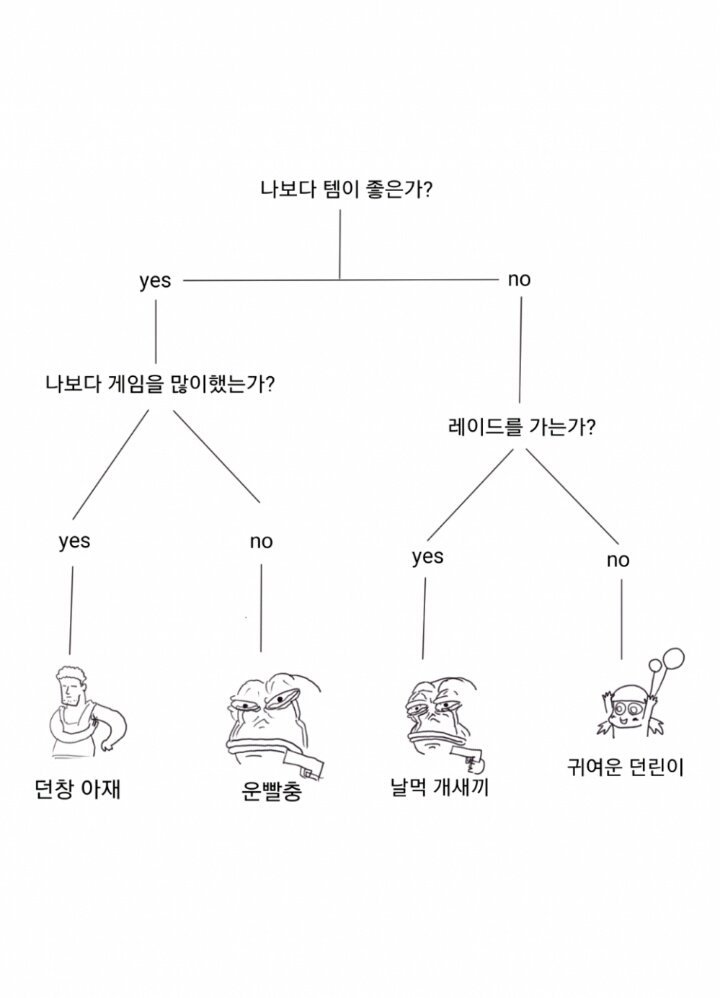 나보다 템이 좋은가?

yes

no

나보다 게임을 많이했는가?

레이드를 가는가?

yes

no

yes

no

던창 아재

운빨충

날먹 개새끼

귀여운 던린이